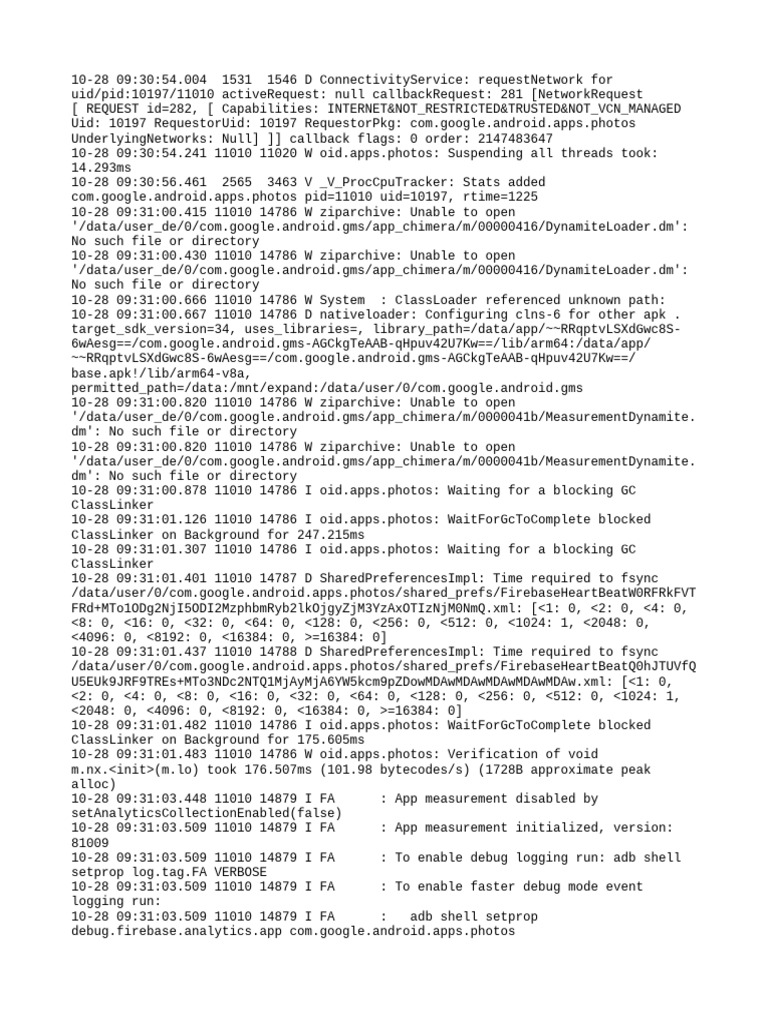 10-28 09:30:54.004  1531  1546 D ConnectivityService: requestNetwork for uid/pid:10197/11010 activeRequest: null callbackRequest: 281 [NetworkRequest [ REQUEST id=282, [ Capabilities: INTERNET&NOT_RESTRICTED&TRUSTED&NOT_VCN_MANAGED Uid: 10197 RequestorUid: 10197 RequestorPkg: com.google.android.apps.photos UnderlyingNetworks: Null] ]] callback flags: 0 order: 2147483647
10-28 09:30:54.241 11010 11020 W oid.apps.photos: Suspending all threads took: 14.293ms
10-28 09:30:56.461  2565  3463 V _V_ProcCpuTracker: Stats added com.google.android.apps.photos pid=11010 uid=10197, rtime=1225
10-28 09:31:00.415 11010 14786 W ziparchive: Unable to open '/data/user_de/0/com.google.android.gms/app_chimera/m/00000416/DynamiteLoader.dm': No such file or directory
10-28 09:31:00.430 11010 14786 W ziparchive: Unable to open '/data/user_de/0/com.google.android.gms/app_chimera/m/00000416/DynamiteLoader.dm': No such file or directory
10-28 09:31:00.666 11010 14786 W System  : ClassLoader referenced unknown path:
10-28 09:31:00.667 11010 14786 D nativeloader: Configuring clns-6 for other apk . target_sdk_version=34, uses_libraries=, library_path=/data/app/~~RRqptvLSXdGwc8S-6wAesg==/com.google.android.gms-AGCkgTeAAB-qHpuv42U7Kw==/lib/arm64:/data/app/~~RRqptvLSXdGwc8S-6wAesg==/com.google.android.gms-AGCkgTeAAB-qHpuv42U7Kw==/base.apk!/lib/arm64-v8a, permitted_path=/data:/mnt/expand:/data/user/0/com.google.android.gms
10-28 09:31:00.820 11010 14786 W ziparchive: Unable to open '/data/user_de/0/com.google.android.gms/app_chimera/m/0000041b/MeasurementDynamite.dm': No such file or directory
10-28 09:31:00.820 11010 14786 W ziparchive: Unable to open '/data/user_de/0/com.google.android.gms/app_chimera/m/0000041b/MeasurementDynamite.dm': No such file or directory
10-28 09:31:00.878 11010 14786 I oid.apps.photos: Waiting for a blocking GC ClassLinker
10-28 09:31:01.126 11010 14786 I oid.apps.photos: WaitForGcToComplete blocked ClassLinker on Background for 247.215ms
10-28 09:31:01.307 11010 14786 I oid.apps.photos: Waiting for a blocking GC ClassLinker
10-28 09:31:01.401 11010 14787 D SharedPreferencesImpl: Time required to fsync /data/user/0/com.google.android.apps.photos/shared_prefs/FirebaseHeartBeatW0RFRkFVTFRd+MTo1ODg2NjI5ODI2MzphbmRyb2lkOjgyZjM3YzAxOTIzNjM0NmQ.xml: [<1: 0, <2: 0, <4: 0, <8: 0, <16: 0, <32: 0, <64: 0, <128: 0, <256: 0, <512: 0, <1024: 1, <2048: 0, <4096: 0, <8192: 0, <16384: 0, >=16384: 0]
10-28 09:31:01.437 11010 14788 D SharedPreferencesImpl: Time required to fsync /data/user/0/com.google.android.apps.photos/shared_prefs/FirebaseHeartBeatQ0hJTUVfQU5EUk9JRF9TREs+MTo3NDc2NTQ1MjAyMjA6YW5kcm9pZDowMDAwMDAwMDAwMDAwMDAw.xml: [<1: 0, <2: 0, <4: 0, <8: 0, <16: 0, <32: 0, <64: 0, <128: 0, <256: 0, <512: 0, <1024: 1, <2048: 0, <4096: 0, <8192: 0, <16384: 0, >=16384: 0]
10-28 09:31:01.482 11010 14786 I oid.apps.photos: WaitForGcToComplete blocked ClassLinker on Background for 175.605ms
10-28 09:31:01.483 11010 14786 W oid.apps.photos: Verification of void m.nx.<init>(m.lo) took 176.507ms (101.98 bytecodes/s) (1728B approximate peak alloc)
10-28 09:31:03.448 11010 14879 I FA      : App measurement disabled by setAnalyticsCollectionEnabled(false)
10-28 09:31:03.509 11010 14879 I FA      : App measurement initialized, version: 81009
10-28 09:31:03.509 11010 14879 I FA      : To enable debug logging run: adb shell setprop log.tag.FA VERBOSE
10-28 09:31:03.509 11010 14879 I FA      : To enable faster debug mode event logging run:
10-28 09:31:03.509 11010 14879 I FA      :   adb shell setprop debug.firebase.analytics.app com.google.android.apps.photos